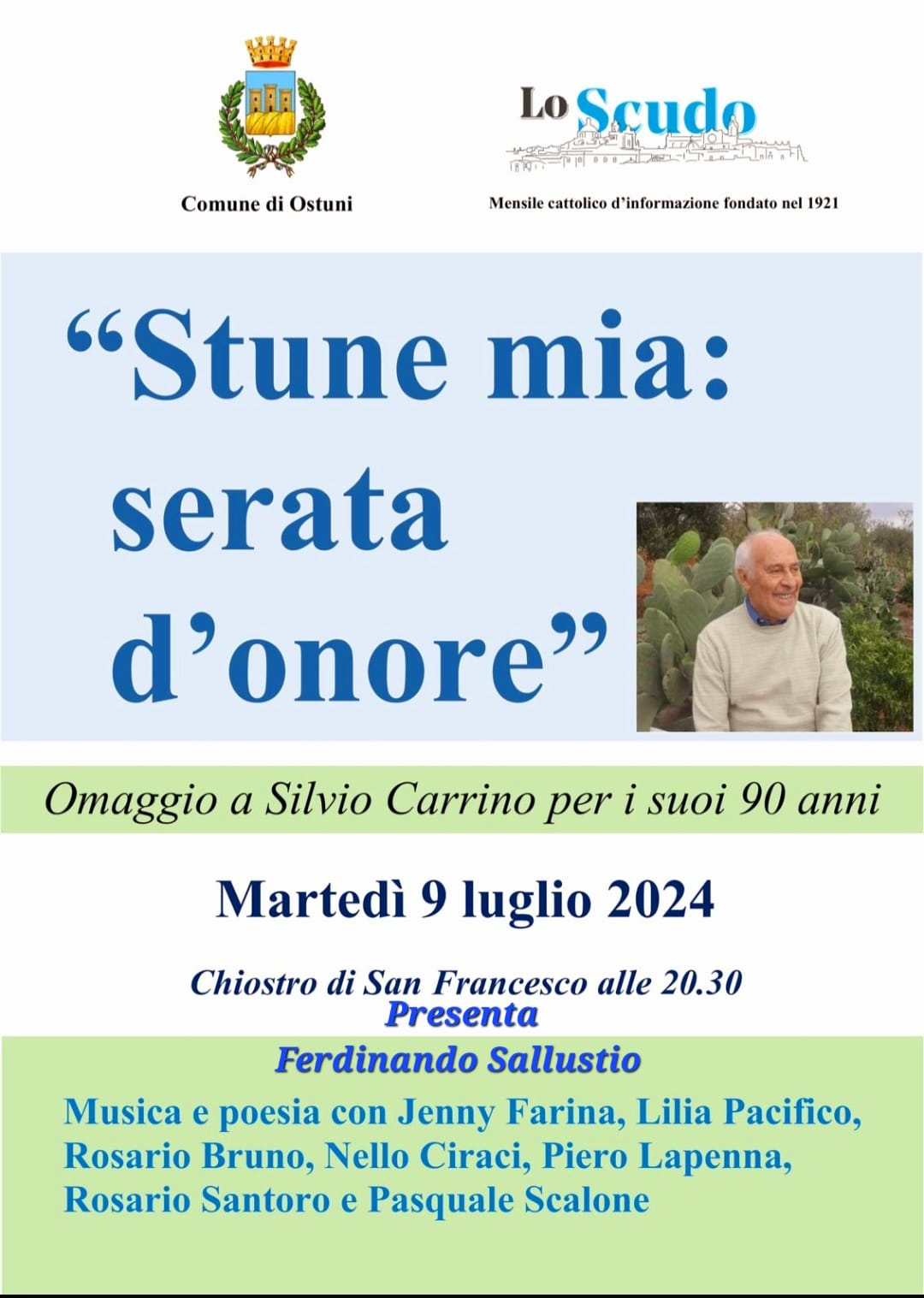 Comune di Ostuni

Lo Scudo

Mensile cattolico d'informazione fondato nel 1921

"Stune mia: serata d'onore"

Omaggio a Silvio Carrino per i suoi 90 anni

Martedì 9 luglio 2024

Chiostro di San Francesco alle 20.30

Presenta

Ferdinando Sallustio

Musica e poesia con Jenny Farina, Lilia Pacifico, Rosario Bruno, Nello Ciraci, Piero Lapenna, Rosario Santoro e Pasquale Scalone